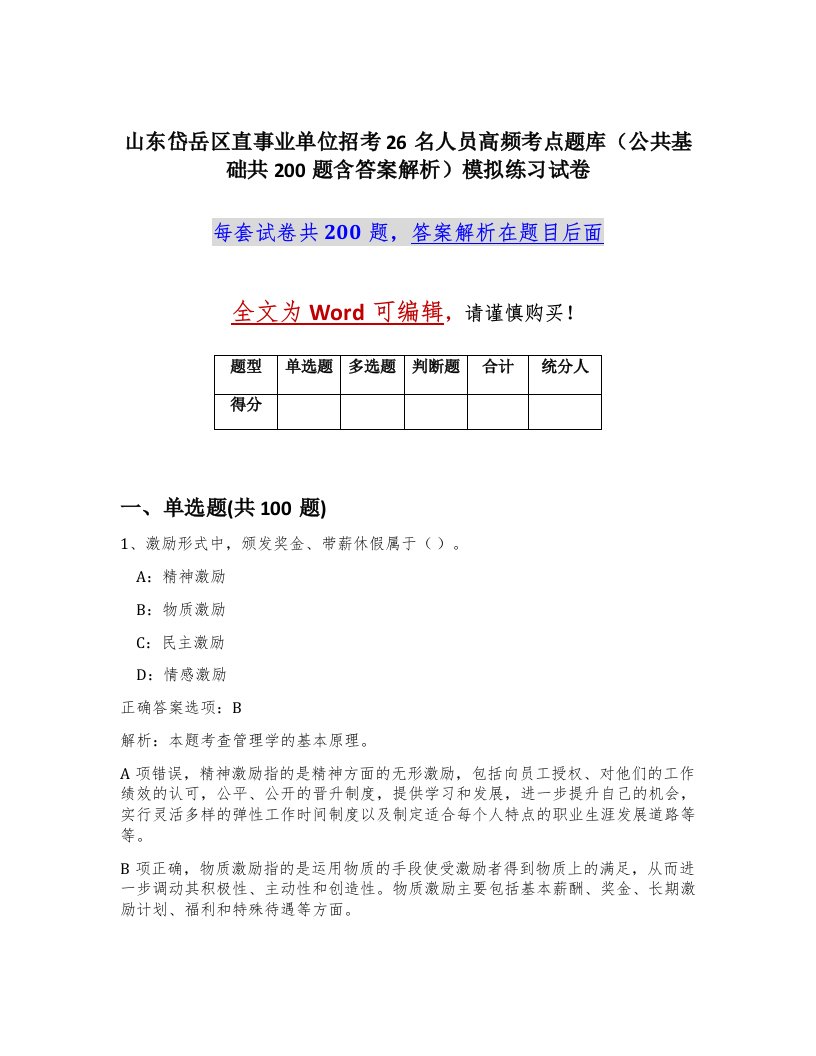 山东岱岳区直事业单位招考26名人员高频考点题库（公共基础共200题含答案解析）模拟练习试卷

每套试卷共200题，答案解析在题目后面

全文为Word可编辑，请谨慎购买！

| 题型 | 单选题 | 多选题 | 判断题 | 合计 | 统分人 |
|---|---|---|---|---|---|
| 得分 | | | | | |

一、单选题(共100题)

1、激励形式中，颁发奖金、带薪休假属于（）。

A：精神激励

B：物质激励

C：民主激励

D：情感激励

正确答案选项：B

解析：本题考查管理学的基本原理。

A项错误，精神激励指的是精神方面的无形激励，包括向员工授权、对他们的工作绩效的认可，公平、公开的晋升制度，提供学习和发展，进一步提升自己的机会，实行灵活多样的弹性工作时间制度以及制定适合每个人特点的职业生涯发展道路等等。

B项正确，物质激励指的是运用物质的手段使受激励者得到物质上的满足，从而进一步调动其积极性、主动性和创造性。物质激励主要包括基本薪酬、奖金、长期激励计划、福利和特殊待遇等方面。